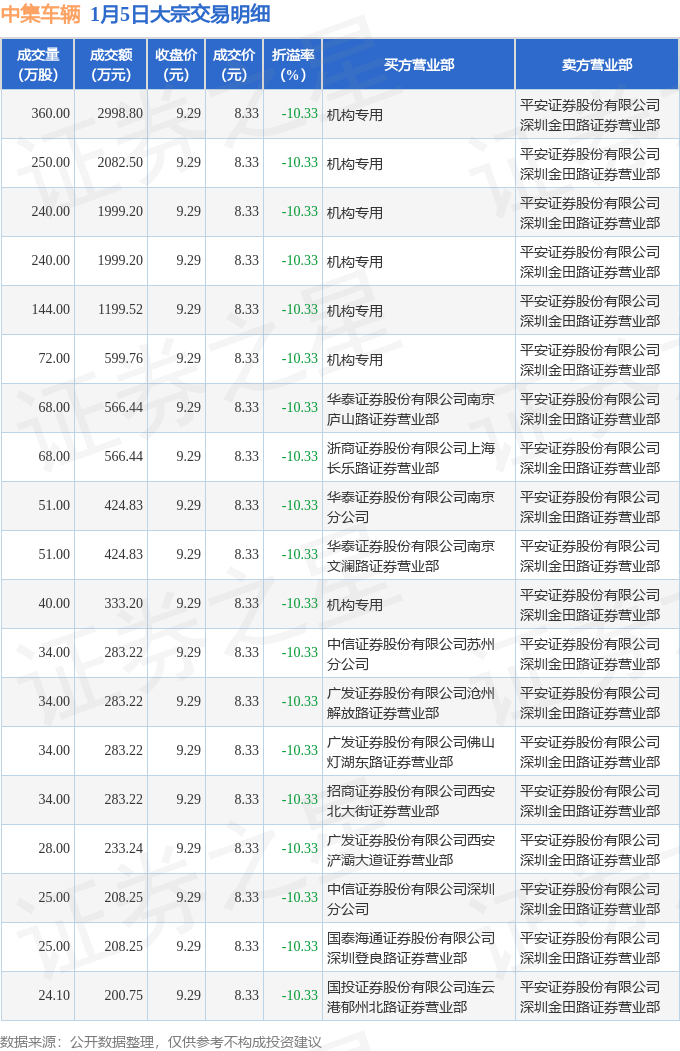 中集车辆 1月5日大宗交易明细

| 成交量（万股） | 成交额（万元） | 收盘价（元） | 成交价（元） | 折溢率（%） | 买方营业部 | 卖方营业部 |
|---|---|---|---|---|---|---|
| 360.00 | 2998.80 | 9.29 | 8.33 | -10.33 | 机构专用 | 平安证券股份有限公司深圳金田路证券营业部 |
| 250.00 | 2082.50 | 9.29 | 8.33 | -10.33 | 机构专用 | 平安证券股份有限公司深圳金田路证券营业部 |
| 240.00 | 1999.20 | 9.29 | 8.33 | -10.33 | 机构专用 | 平安证券股份有限公司深圳金田路证券营业部 |
| 240.00 | 1999.20 | 9.29 | 8.33 | -10.33 | 机构专用 | 平安证券股份有限公司深圳金田路证券营业部 |
| 144.00 | 1199.52 | 9.29 | 8.33 | -10.33 | 机构专用 | 平安证券股份有限公司深圳金田路证券营业部 |
| 72.00 | 599.76 | 9.29 | 8.33 | -10.33 | 机构专用 | 平安证券股份有限公司深圳金田路证券营业部 |
| 68.00 | 566.44 | 9.29 | 8.33 | -10.33 | 华泰证券股份有限公司南京庐山路证券营业部 | 平安证券股份有限公司深圳金田路证券营业部 |
| 68.00 | 566.44 | 9.29 | 8.33 | -10.33 | 浙商证券股份有限公司上海长乐路证券营业部 | 平安证券股份有限公司深圳金田路证券营业部 |
| 51.00 | 424.83 | 9.29 | 8.33 | -10.33 | 华泰证券股份有限公司南京分公司 | 平安证券股份有限公司深圳金田路证券营业部 |
| 51.00 | 424.83 | 9.29 | 8.33 | -10.33 | 华泰证券股份有限公司南京文澜路证券营业部 | 平安证券股份有限公司深圳金田路证券营业部 |
| 40.00 | 333.20 | 9.29 | 8.33 | -10.33 | 机构专用 | 平安证券股份有限公司深圳金田路证券营业部 |
| 34.00 | 283.22 | 9.29 | 8.33 | -10.33 | 中信证券股份有限公司苏州分公司 | 平安证券股份有限公司深圳金田路证券营业部 |
| 34.00 | 283.22 | 9.29 | 8.33 | -10.33 | 广发证券股份有限公司沧州解放路证券营业部 | 平安证券股份有限公司深圳金田路证券营业部 |
| 34.00 | 283.22 | 9.29 | 8.33 | -10.33 | 广发证券股份有限公司佛山灯湖东路证券营业部 | 平安证券股份有限公司深圳金田路证券营业部 |
| 34.00 | 283.22 | 9.29 | 8.33 | -10.33 | 招商证券股份有限公司西安北大街证券营业部 | 平安证券股份有限公司深圳金田路证券营业部 |
| 28.00 | 233.24 | 9.29 | 8.33 | -10.33 | 广发证券股份有限公司西安浐灞大道证券营业部 | 平安证券股份有限公司深圳金田路证券营业部 |
| 25.00 | 208.25 | 9.29 | 8.33 | -10.33 | 中信证券股份有限公司深圳分公司 | 平安证券股份有限公司深圳金田路证券营业部 |
| 25.00 | 208.25 | 9.29 | 8.33 | -10.33 | 国泰海通证券股份有限公司深圳登良路证券营业部 | 平安证券股份有限公司深圳金田路证券营业部 |
| 24.10 | 200.75 | 9.29 | 8.33 | -10.33 | 国投证券股份有限公司连云港郁州北路证券营业部 | 平安证券股份有限公司深圳金田路证券营业部 |

数据来源：公开数据整理，仅供参考不构成投资建议

证券之星